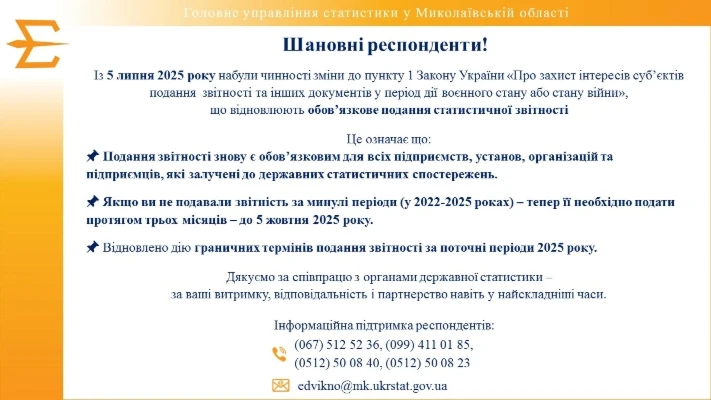 Головне управління статистики у Миколаївській області

Шановні респонденти!

Із 5 липня 2025 року набули чинності зміни до пункту 1 Закону України «Про захист інтересів суб'єктів подання звітності та інших документів у період дії воєнного стану або стану війни», що відновлюють обов'язкове подання статистичної звітності

Це означає що:

Подання звітності знову є обов'язковим для всіх підприємств, установ, організацій та підприємців, які залучені до державних статистичних спостережень.

Якщо ви не подавали звітність за минулі періоди (у 2022-2025 роках) – тепер її необхідно подати протягом трьох місяців – до 5 жовтня 2025 року.

Відновлено дію граничних термінів подання звітності за поточні періоди 2025 року.

Дякуємо за співпрацю з органами державної статистики – за ваші витримку, відповідальність і партнерство навіть у найскладніші часи.

Інформаційна підтримка респондентів:
(067) 512 52 36, (099) 411 01 85,
(0512) 50 08 40, (0512) 50 08 23

edvikno@mk.ukrstat.gov.ua